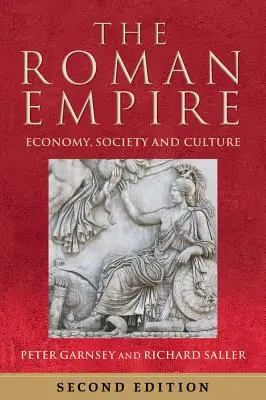 THE ROMAN EMPIRE

ECONOMY, SOCIETY AND CULTURE

PETER GARNSEY AND RICHARD SALLER

SECOND EDITION